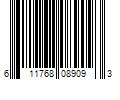 6 11768 08909 3